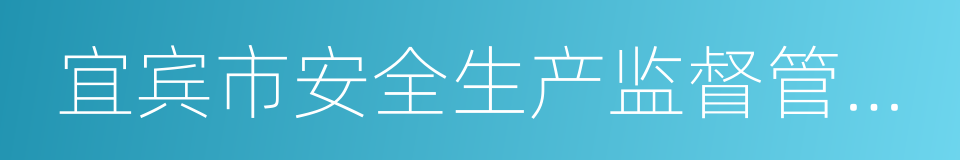 宜宾市安全生产监督管...